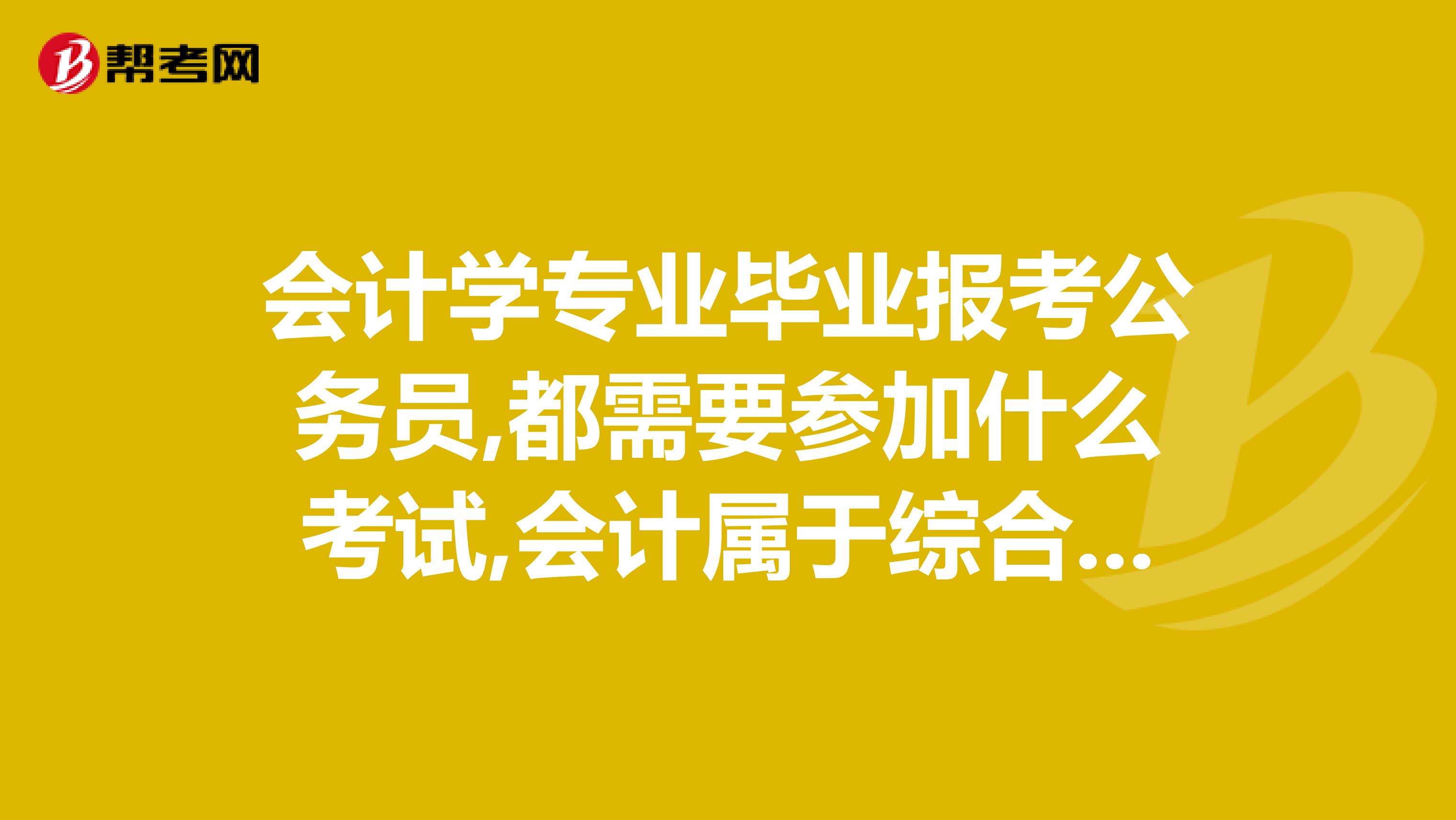 帮考网

会计学专业毕业报考公务员,都需要参加什么考试,会计属于综合...